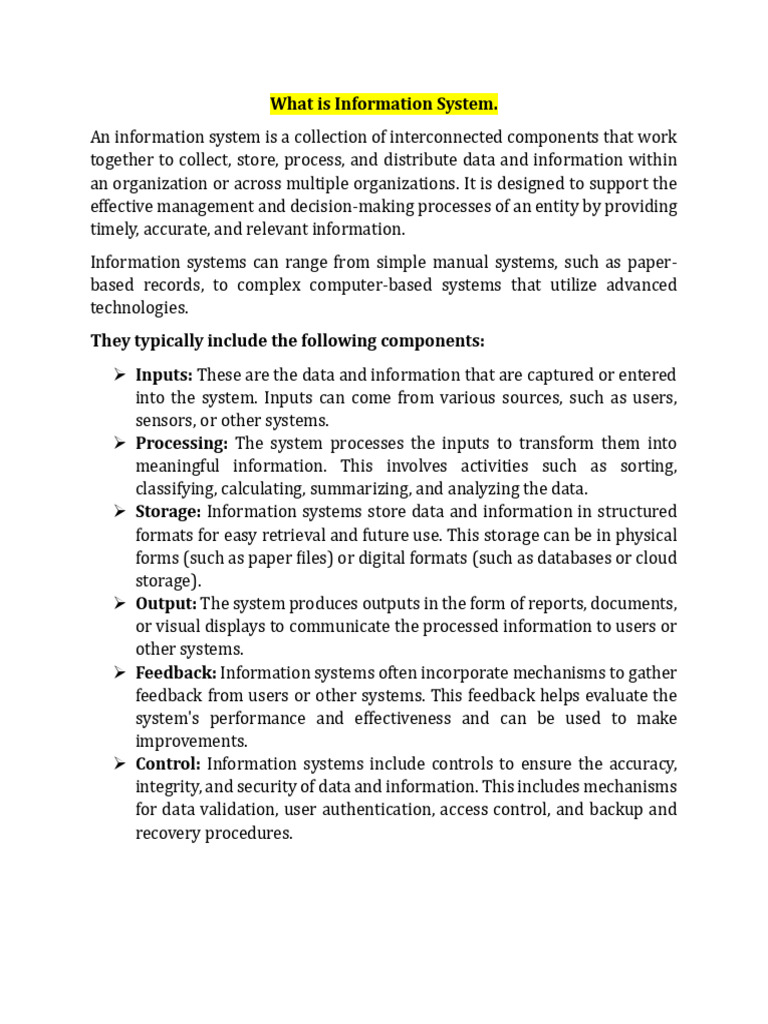 What is Information System.

An information system is a collection of interconnected components that work together to collect, store, process, and distribute data and information within an organization or across multiple organizations. It is designed to support the effective management and decision-making processes of an entity by providing timely, accurate, and relevant information.

Information systems can range from simple manual systems, such as paper-based records, to complex computer-based systems that utilize advanced technologies.

They typically include the following components:

➢ Inputs: These are the data and information that are captured or entered into the system. Inputs can come from various sources, such as users, sensors, or other systems.

➢ Processing: The system processes the inputs to transform them into meaningful information. This involves activities such as sorting, classifying, calculating, summarizing, and analyzing the data.

➢ Storage: Information systems store data and information in structured formats for easy retrieval and future use. This storage can be in physical forms (such as paper files) or digital formats (such as databases or cloud storage).

➢ Output: The system produces outputs in the form of reports, documents, or visual displays to communicate the processed information to users or other systems.

➢ Feedback: Information systems often incorporate mechanisms to gather feedback from users or other systems. This feedback helps evaluate the system's performance and effectiveness and can be used to make improvements.

➢ Control: Information systems include controls to ensure the accuracy, integrity, and security of data and information. This includes mechanisms for data validation, user authentication, access control, and backup and recovery procedures.